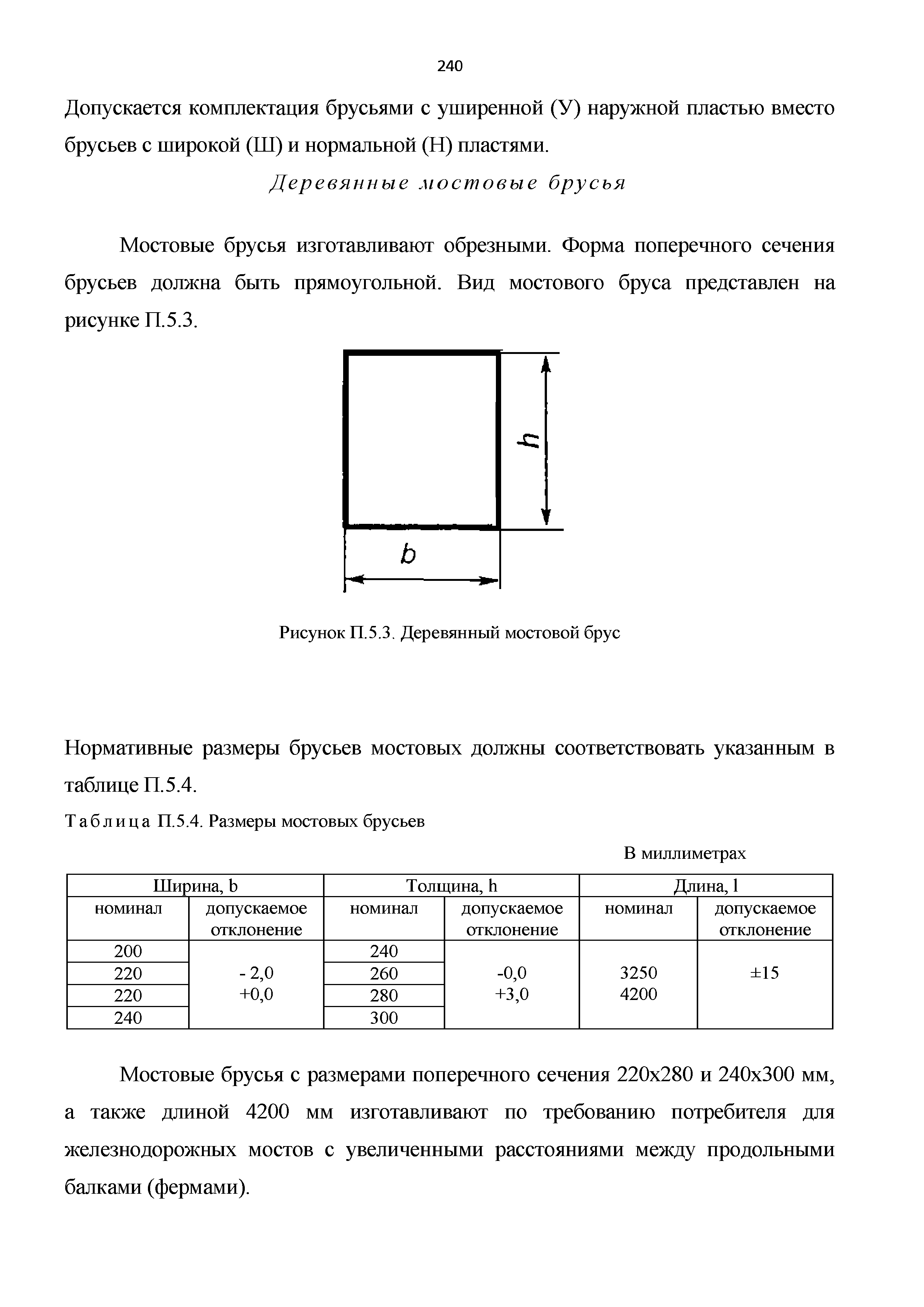 240

Допускается комплектация брусьями с уширенной (У) наружной пластью вместо брусьев с широкой (Ш) и нормальной (Н) пластями.

Деревянные мостовые брусья

Мостовые брусья изготавливают обрезными. Форма поперечного сечения брусьев должна быть прямоугольной. Вид мостового бруса представлен на рисунке П.5.3.

h

b

Рисунок П.5.3. Деревянный мостовой брус

Нормативные размеры брусьев мостовых должны соответствовать указанным в таблице П.5.4.

Таблица П.5.4. Размеры мостовых брусьев

В миллиметрах

| Ширина, b | | Толщина, h | | Длина, l | |
|---|---|---|---|---|---|
| номинал | допускаемое отклонение | номинал | допускаемое отклонение | номинал | допускаемое отклонение |
| 200 | - 2,0 +0,0 | 240 | -0,0 +3,0 | 3250 4200 | ±15 |
| 220 | | 260 | | | |
| 220 | | 280 | | | |
| 240 | | 300 | | | |

Мостовые брусья с размерами поперечного сечения 220х280 и 240х300 мм, а также длиной 4200 мм изготавливают по требованию потребителя для железнодорожных мостов с увеличенными расстояниями между продольными балками (фермами).